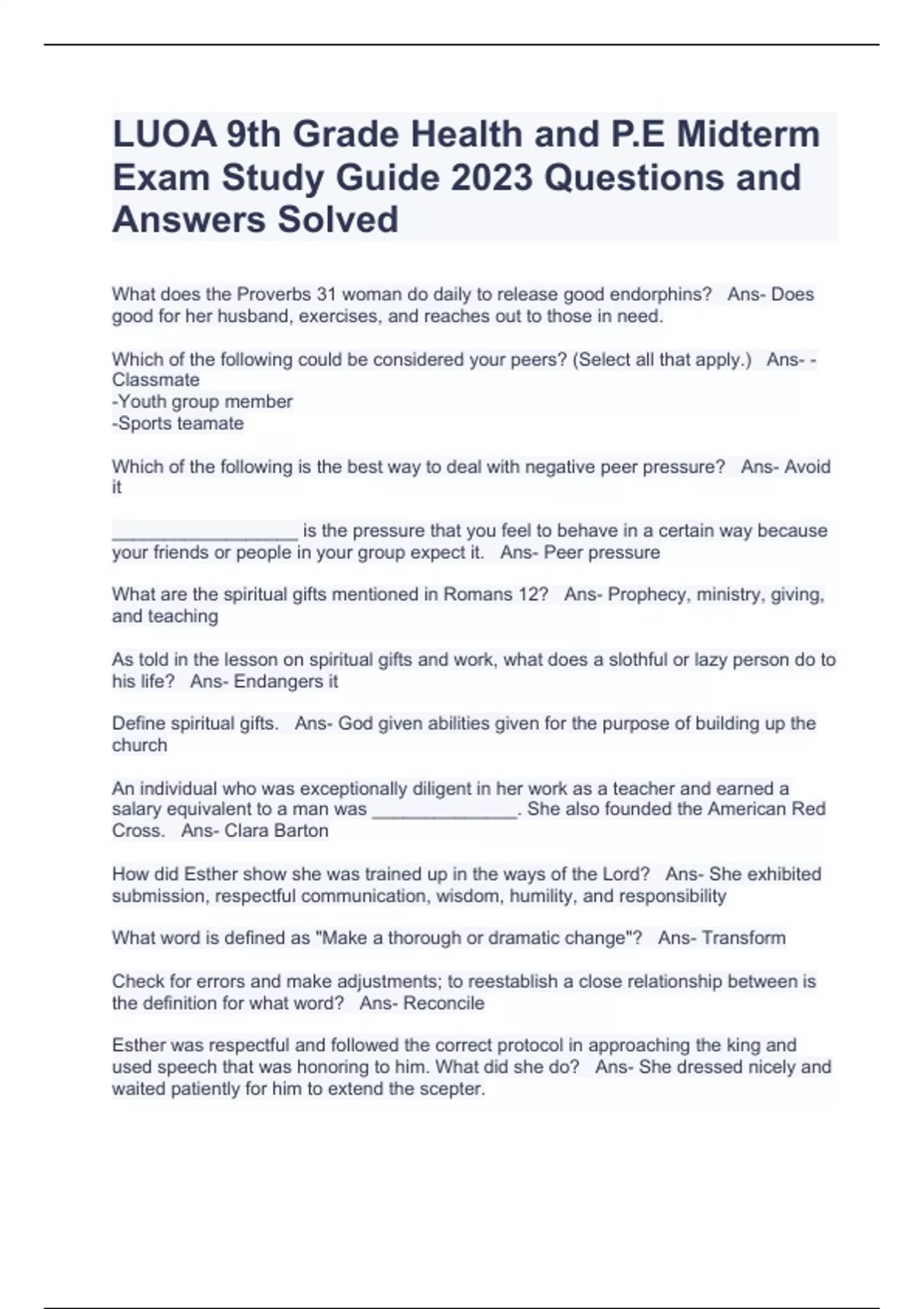 LUOA 9th Grade Health and P.E Midterm Exam Study Guide 2023 Questions and Answers Solved

What does the Proverbs 31 woman do daily to release good endorphins? Ans- Does good for her husband, exercises, and reaches out to those in need.

Which of the following could be considered your peers? (Select all that apply.) Ans- -Classmate
-Youth group member
-Sports teamate

Which of the following is the best way to deal with negative peer pressure? Ans- Avoid it

__________________ is the pressure that you feel to behave in a certain way because your friends or people in your group expect it. Ans- Peer pressure

What are the spiritual gifts mentioned in Romans 12? Ans- Prophecy, ministry, giving, and teaching

As told in the lesson on spiritual gifts and work, what does a slothful or lazy person do to his life? Ans- Endangers it

Define spiritual gifts. Ans- God given abilities given for the purpose of building up the church

An individual who was exceptionally diligent in her work as a teacher and earned a salary equivalent to a man was ______________. She also founded the American Red Cross. Ans- Clara Barton

How did Esther show she was trained up in the ways of the Lord? Ans- She exhibited submission, respectful communication, wisdom, humility, and responsibility

What word is defined as "Make a thorough or dramatic change"? Ans- Transform

Check for errors and make adjustments; to reestablish a close relationship between is the definition for what word? Ans- Reconcile

Esther was respectful and followed the correct protocol in approaching the king and used speech that was honoring to him. What did she do? Ans- She dressed nicely and waited patiently for him to extend the scepter.